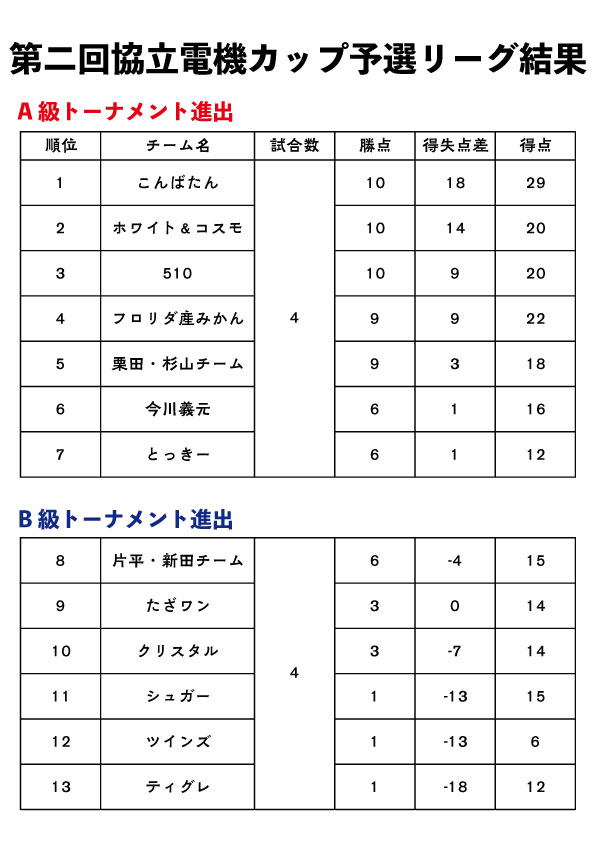 第二回協立電機カップ予選リーグ結果

A級トーナメント進出

| 順位 | チーム名 | 試合数 | 勝点 | 得失点差 | 得点 |
|---|---|---|---|---|---|
| 1 | こんぱたん | 4 | 10 | 18 | 29 |
| 2 | ホワイト＆コスモ | | 10 | 14 | 20 |
| 3 | 510 | | 10 | 9 | 20 |
| 4 | フロリダ産みかん | | 9 | 9 | 22 |
| 5 | 栗田・杉山チーム | | 9 | 3 | 18 |
| 6 | 今川義元 | | 6 | 1 | 16 |
| 7 | とっきー | | 6 | 1 | 12 |

B級トーナメント進出

| 8 | 片平・新田チーム | 4 | 6 | -4 | 15 |
|---|---|---|---|---|---|
| 9 | たざワン | | 3 | 0 | 14 |
| 10 | クリスタル | | 3 | -7 | 14 |
| 11 | シュガー | | 1 | -13 | 15 |
| 12 | ツインズ | | 1 | -13 | 6 |
| 13 | ティグレ | | 1 | -18 | 12 |